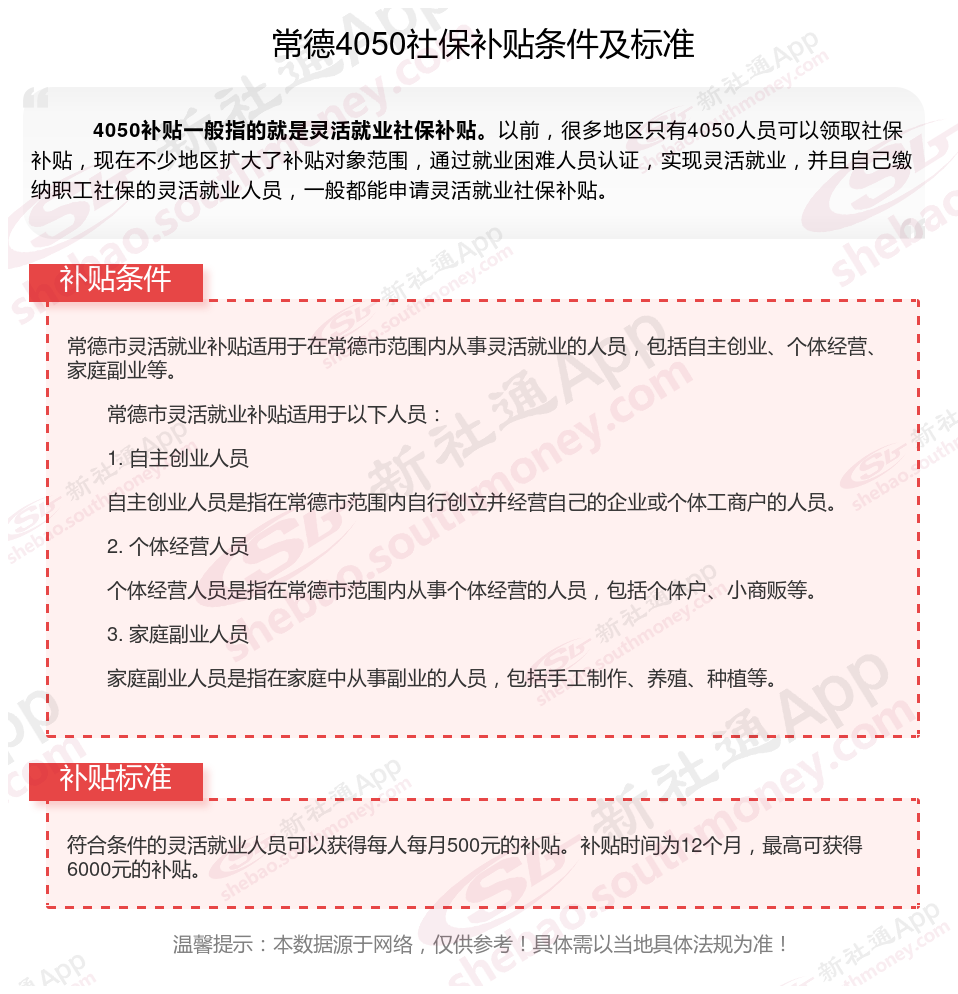 常德4050社保补贴条件及标准

4050补贴一般指的就是灵活就业社保补贴。以前，很多地区只有4050人员可以领取社保补贴，现在不少地区扩大了补贴对象范围，通过就业困难人员认证，实现灵活就业，并且自己缴纳职工社保的灵活就业人员，一般都能申请灵活就业社保补贴。

补贴条件

常德市灵活就业补贴适用于在常德市范围内从事灵活就业的人员，包括自主创业、个体经营、家庭副业等。

常德市灵活就业补贴适用于以下人员：

1. 自主创业人员

自主创业人员是指在常德市范围内自行创立并经营自己的企业或个体工商户的人员。

2. 个体经营人员

个体经营人员是指在常德市范围内从事个体经营的人员，包括个体户、小商贩等。

3. 家庭副业人员

家庭副业人员是指在家庭中从事副业的人员，包括手工制作、养殖、种植等。

补贴标准

符合条件的灵活就业人员可以获得每人每月500元的补贴。补贴时间为12个月，最高可获得6000元的补贴。

温馨提示：本数据源于网络，仅供参考！具体需以当地具体法规为准！

新社通App shebao.southmoney.com